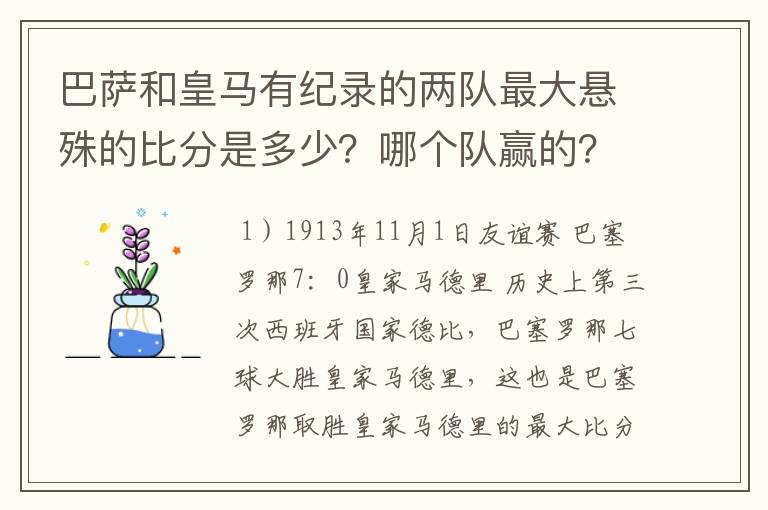 巴萨和皇马有纪录的两队最大悬殊的比分是多少？哪个队赢的？

1）1913年11月1日友谊赛 巴塞罗那7：0皇家马德里 历史上第三次西班牙国家德比，巴塞罗那七球大胜皇家马德里，这也是巴塞罗那取胜皇家马德里的最大比分